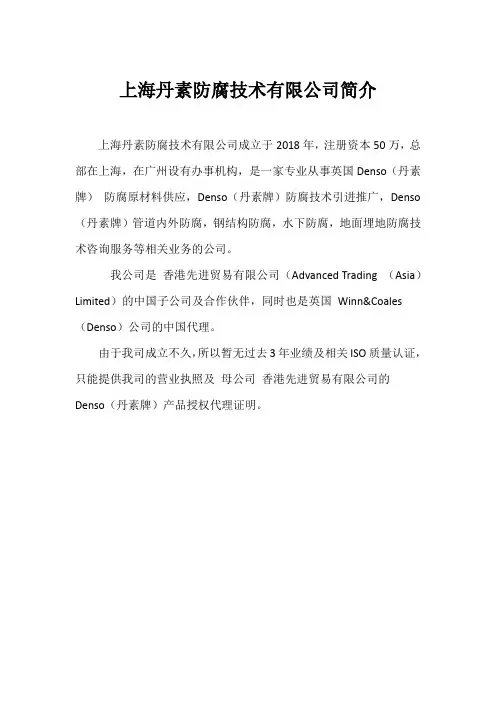 上海丹素防腐技术有限公司简介

上海丹素防腐技术有限公司成立于 2018 年，注册资本 50 万，总部在上海，在广州设有办事机构，是一家专业从事英国 Denso（丹素牌） 防腐原材料供应，Denso（丹素牌）防腐技术引进推广，Denso（丹素牌）管道内外防腐，钢结构防腐，水下防腐，地面埋地防腐技术咨询服务等相关业务的公司。

我公司是 香港先进贸易有限公司（Advanced Trading （Asia） Limited）的中国子公司及合作伙伴，同时也是英国 Winn&Coales（Denso）公司的中国代理。

由于我司成立不久，所以暂无过去 3 年业绩及相关 ISO 质量认证，只能提供我司的营业执照及 母公司 香港先进贸易有限公司的 Denso（丹素牌）产品授权代理证明。